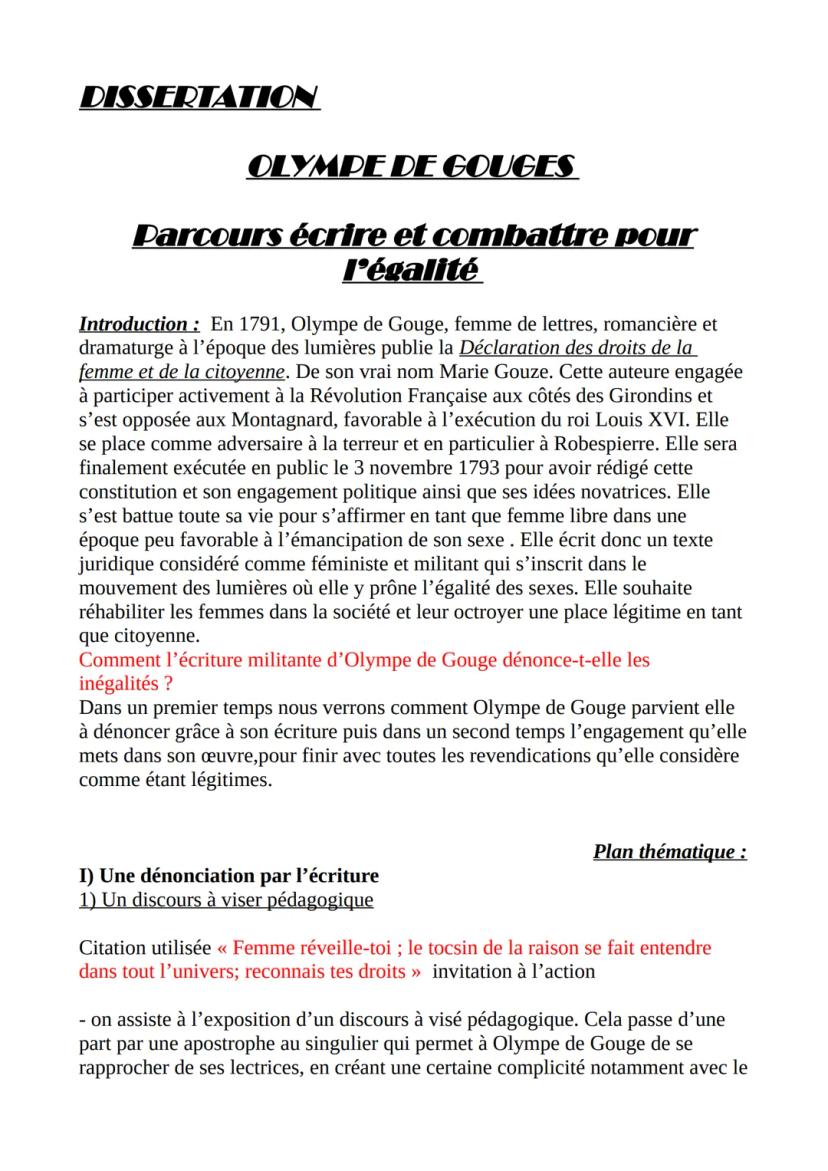 DISSERTATION

OLYMPE DE GOUGES

Parcours écrire et combattre pour l'égalité

Introduction : En 1791, Olympe de Gouge, femme de lettres, romancière et dramaturge à l'époque des lumières publie la Déclaration des droits de la femme et de la citoyenne. De son vrai nom Marie Gouze. Cette auteure engagée à participer activement à la Révolution Française aux côtés des Girondins et s'est opposée aux Montagnard, favorable à l'exécution du roi Louis XVI. Elle se place comme adversaire à la terreur et en particulier à Robespierre. Elle sera finalement exécutée en public le 3 novembre 1793 pour avoir rédigé cette constitution et son engagement politique ainsi que ses idées novatrices. Elle s'est battue toute sa vie pour s'affirmer en tant que femme libre dans une époque peu favorable à l'émancipation de son sexe . Elle écrit donc un texte juridique considéré comme féministe et militant qui s'inscrit dans le mouvement des lumières où elle y prône l'égalité des sexes. Elle souhaite réhabiliter les femmes dans la société et leur octroyer une place légitime en tant que citoyenne.
Comment l'écriture militante d'Olympe de Gouge dénonce-t-elle les inégalités ?
Dans un premier temps nous verrons comment Olympe de Gouge parvient elle à dénoncer grâce à son écriture puis dans un second temps l'engagement qu'elle mets dans son œuvre,pour finir avec toutes les revendications qu'elle considère comme étant légitimes.

Plan thématique :

I) Une dénonciation par l'écriture
1) Un discours à viser pédagogique

Citation utilisée « Femme réveille-toi ; le tocsin de la raison se fait entendre dans tout l'univers; reconnais tes droits » invitation à l'action

- on assiste à l'exposition d'un discours à visé pédagogique. Cela passe d'une part par une apostrophe au singulier qui permet à Olympe de Gouge de se rapprocher de ses lectrices, en créant une certaine complicité notamment avec le